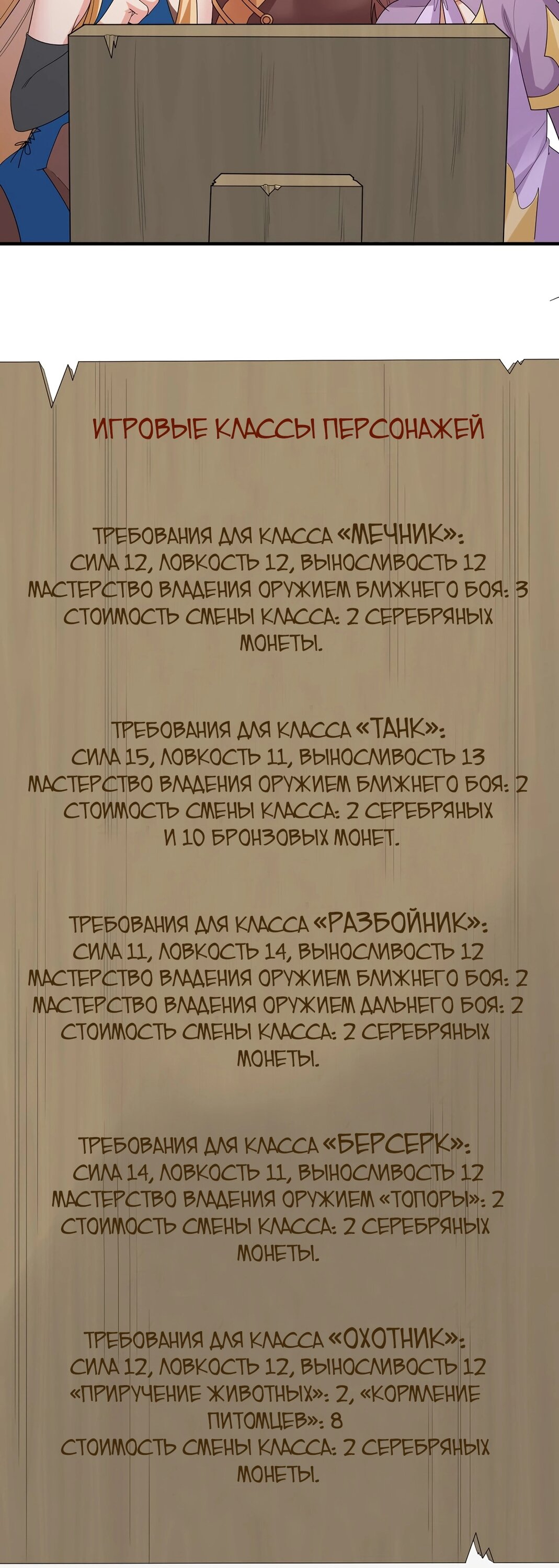 ИГРОВЫЕ КЛАССЫ ПЕРСОНАЖЕЙ

ТРЕБОВАНИЯ ДЛЯ КЛАССА «МЕЧНИК»:
СИЛА 12, ЛОВКОСТЬ 12, ВЫНОСЛИВОСТЬ 12
МАСТЕРСТВО ВЛАДЕНИЯ ОРУЖИЕМ БЛИЖНЕГО БОЯ: 3
СТОИМОСТЬ СМЕНЫ КЛАССА: 2 СЕРЕБРЯНЫХ МОНЕТЫ.

ТРЕБОВАНИЯ ДЛЯ КЛАССА «ТАНК»:
СИЛА 15, ЛОВКОСТЬ 11, ВЫНОСЛИВОСТЬ 13
МАСТЕРСТВО ВЛАДЕНИЯ ОРУЖИЕМ БЛИЖНЕГО БОЯ: 2
СТОИМОСТЬ СМЕНЫ КЛАССА: 2 СЕРЕБРЯНЫХ И 10 БРОНЗОВЫХ МОНЕТ.

ТРЕБОВАНИЯ ДЛЯ КЛАССА «РАЗБОЙНИК»:
СИЛА 11, ЛОВКОСТЬ 14, ВЫНОСЛИВОСТЬ 12
МАСТЕРСТВО ВЛАДЕНИЯ ОРУЖИЕМ БЛИЖНЕГО БОЯ: 2
МАСТЕРСТВО ВЛАДЕНИЯ ОРУЖИЕМ ДАЛЬНЕГО БОЯ: 2
СТОИМОСТЬ СМЕНЫ КЛАССА: 2 СЕРЕБРЯНЫХ МОНЕТЫ.

ТРЕБОВАНИЯ ДЛЯ КЛАССА «БЕРСЕРК»:
СИЛА 14, ЛОВКОСТЬ 11, ВЫНОСЛИВОСТЬ 12
МАСТЕРСТВО ВЛАДЕНИЯ ОРУЖИЕМ «ТОПОРЫ»: 2
СТОИМОСТЬ СМЕНЫ КЛАССА: 2 СЕРЕБРЯНЫХ МОНЕТЫ.

ТРЕБОВАНИЯ ДЛЯ КЛАССА «ОХОТНИК»:
СИЛА 12, ЛОВКОСТЬ 12, ВЫНОСЛИВОСТЬ 12
«ПРИРУЧЕНИЕ ЖИВОТНЫХ»: 2, «КОРМЛЕНИЕ ПИТОМЦЕВ»: 8
СТОИМОСТЬ СМЕНЫ КЛАССА: 2 СЕРЕБРЯНЫХ МОНЕТЫ.